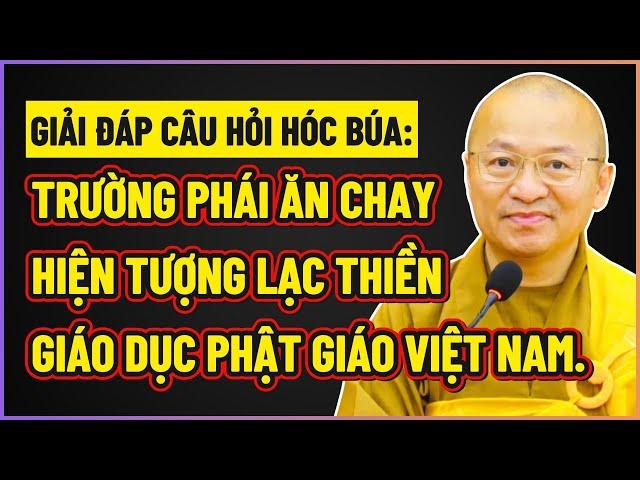 GIẢI ĐÁP CÂU HỎI HÓC BÚA:

TRƯỜNG PHÁI ĂN CHAY
HIỆN TƯỢNG LẠC THIỀN
GIÁO DỤC PHẬT GIÁO VIỆT NAM.